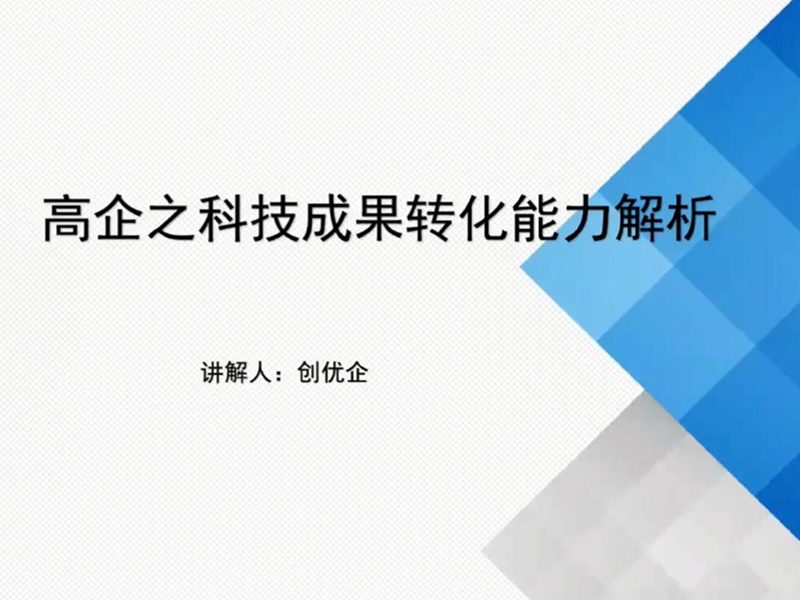 高企之科技成果转化能力解析

讲解人：创优企